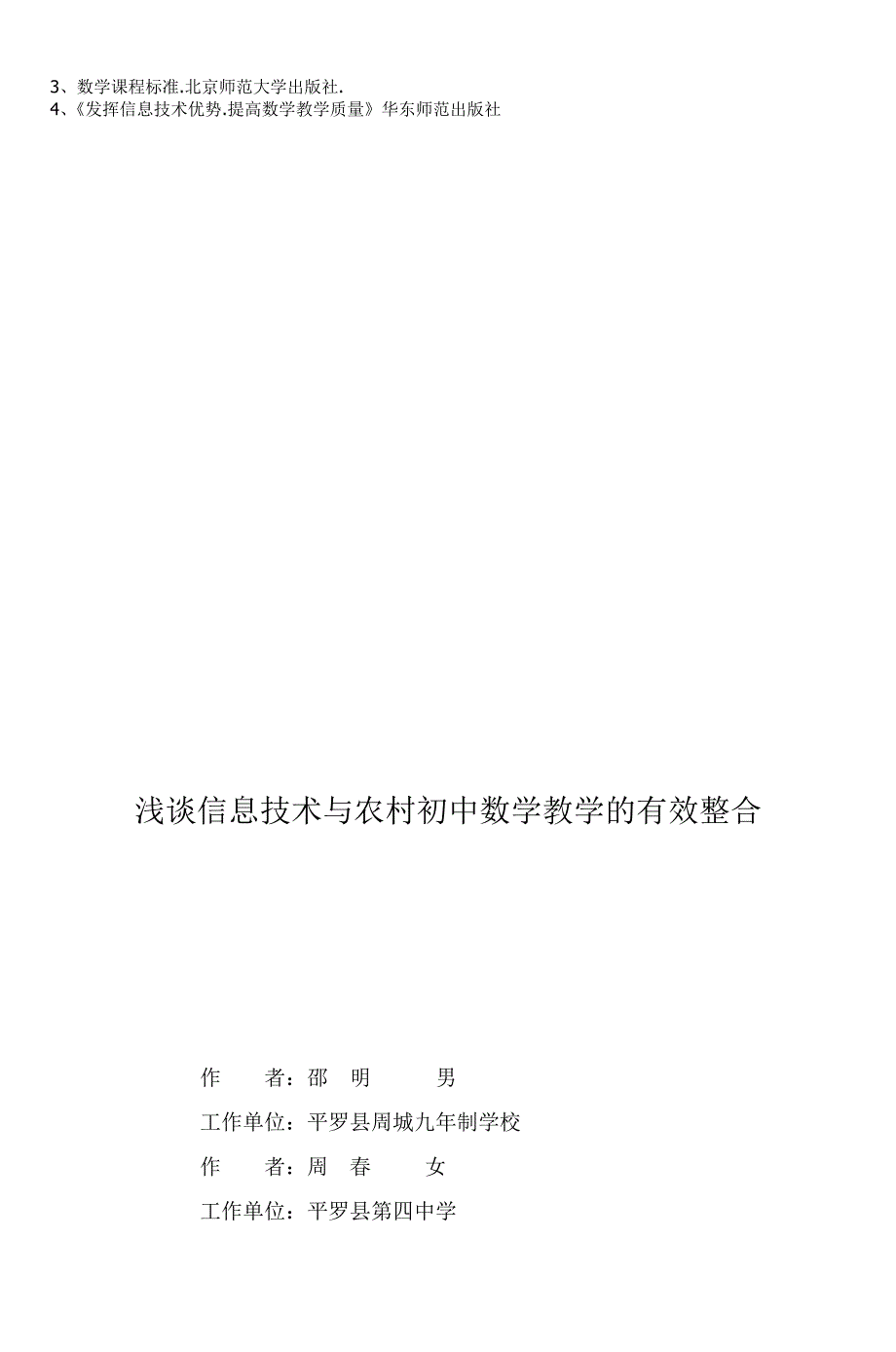 3、数学课程标准.北京师范大学出版社.
4、《发挥信息技术优势.提高数学教学质量》华东师范出版社

浅谈信息技术与农村初中数学教学的有效整合

作　　者：邵　明　　男

工作单位：平罗县周城九年制学校

作　　者：周　春　　女

工作单位：平罗县第四中学